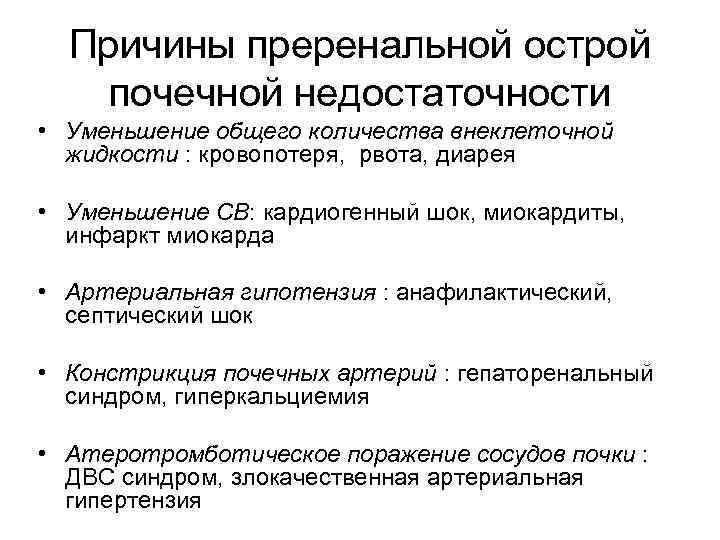 Причины преренальной острой почечной недостаточности

• Уменьшение общего количества внеклеточной жидкости : кровопотеря, рвота, диарея

• Уменьшение СВ: кардиогенный шок, миокардиты, инфаркт миокарда

• Артериальная гипотензия : анафилактический, септический шок

• Констрикция почечных артерий : гепаторенальный синдром, гиперкальциемия

• Атеротромботическое поражение сосудов почки : ДВС синдром, злокачественная артериальная гипертензия